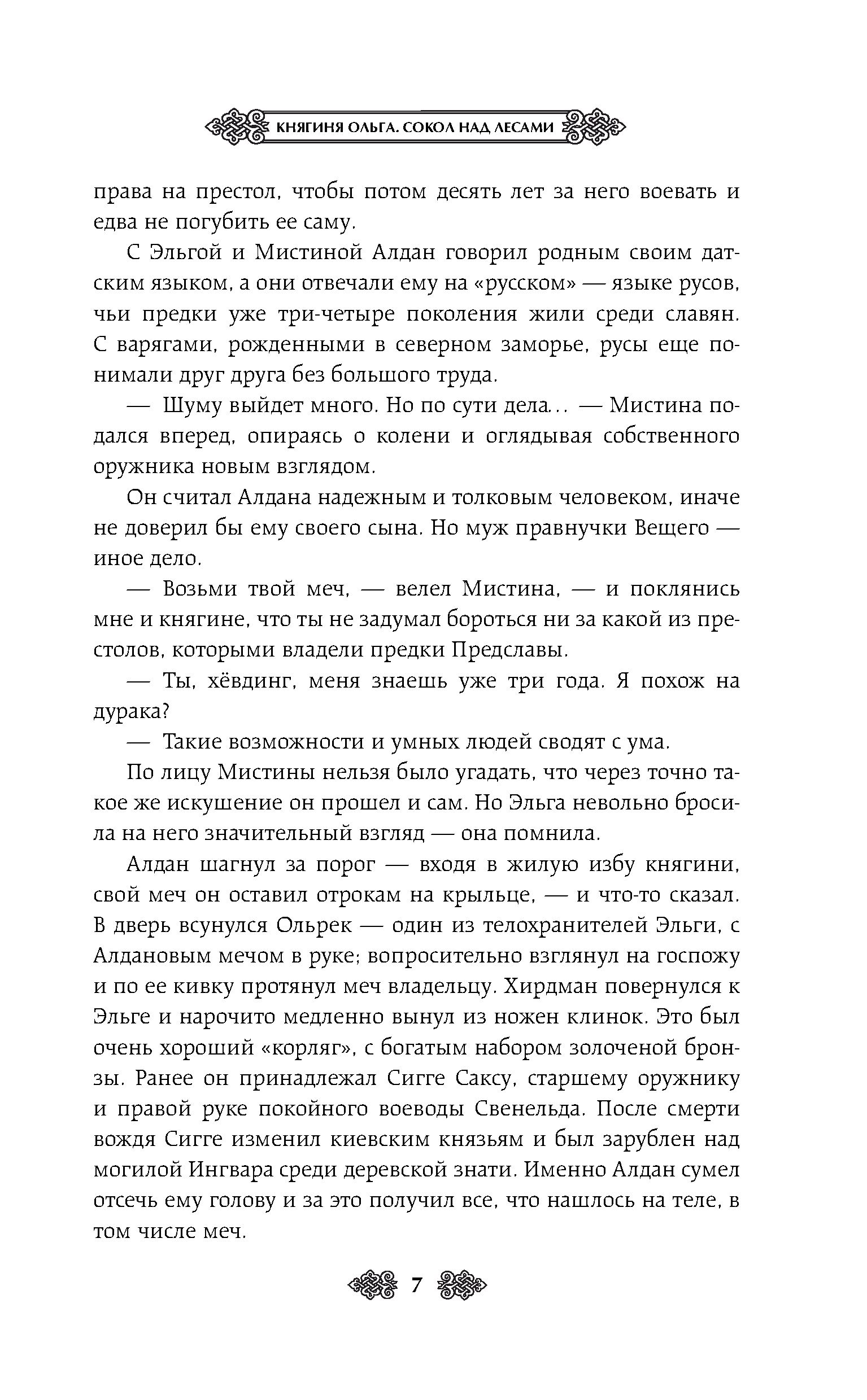 КНЯГИНЯ ОЛЬГА. СОКОЛ НАД ЛЕСАМИ

права на престол, чтобы потом десять лет за него воевать и едва не погубить ее саму.

С Эльгой и Мистиной Алдан говорил родным своим датским языком, а они отвечали ему на «русском» — языке русов, чьи предки уже три-четыре поколения жили среди славян. С варягами, рожденными в северном заморье, русы еще понимали друг друга без большого труда.

— Шуму выйдет много. Но по сути дела... — Мистина подался вперед, опираясь о колени и оглядывая собственного оружника новым взглядом.

Он считал Алдана надежным и толковым человеком, иначе не доверил бы ему своего сына. Но муж правнучки Вещего — иное дело.

— Возьми твой меч, — велел Мистина, — и поклянись мне и княгине, что ты не задумал бороться ни за какой из престолов, которыми владели предки Предславы.

— Ты, хёвдинг, меня знаешь уже три года. Я похож на дурака?

— Такие возможности и умных людей сводят с ума.

По лицу Мистины нельзя было угадать, что через точно такое же искушение он прошел и сам. Но Эльга невольно бросила на него значительный взгляд — она помнила.

Алдан шагнул за порог — входя в жилую избу княгини, свой меч он оставил отрокам на крыльце, — и что-то сказал. В дверь всунулся Ольрек — один из телохранителей Эльги, с Алдановым мечом в руке; вопросительно взглянул на госпожу и по ее кивку протянул меч владельцу. Хирдман повернулся к Эльге и нарочито медленно вынул из ножен клинок. Это был очень хороший «корляг», с богатым набором золоченой бронзы. Ранее он принадлежал Сигге Саксу, старшему оружнику и правой руке покойного воеводы Свенельда. После смерти вождя Сигге изменил киевским князьям и был зарублен над могилой Ингвара среди деревской знати. Именно Алдан сумел отсечь ему голову и за это получил все, что нашлось на теле, в том числе меч.

7